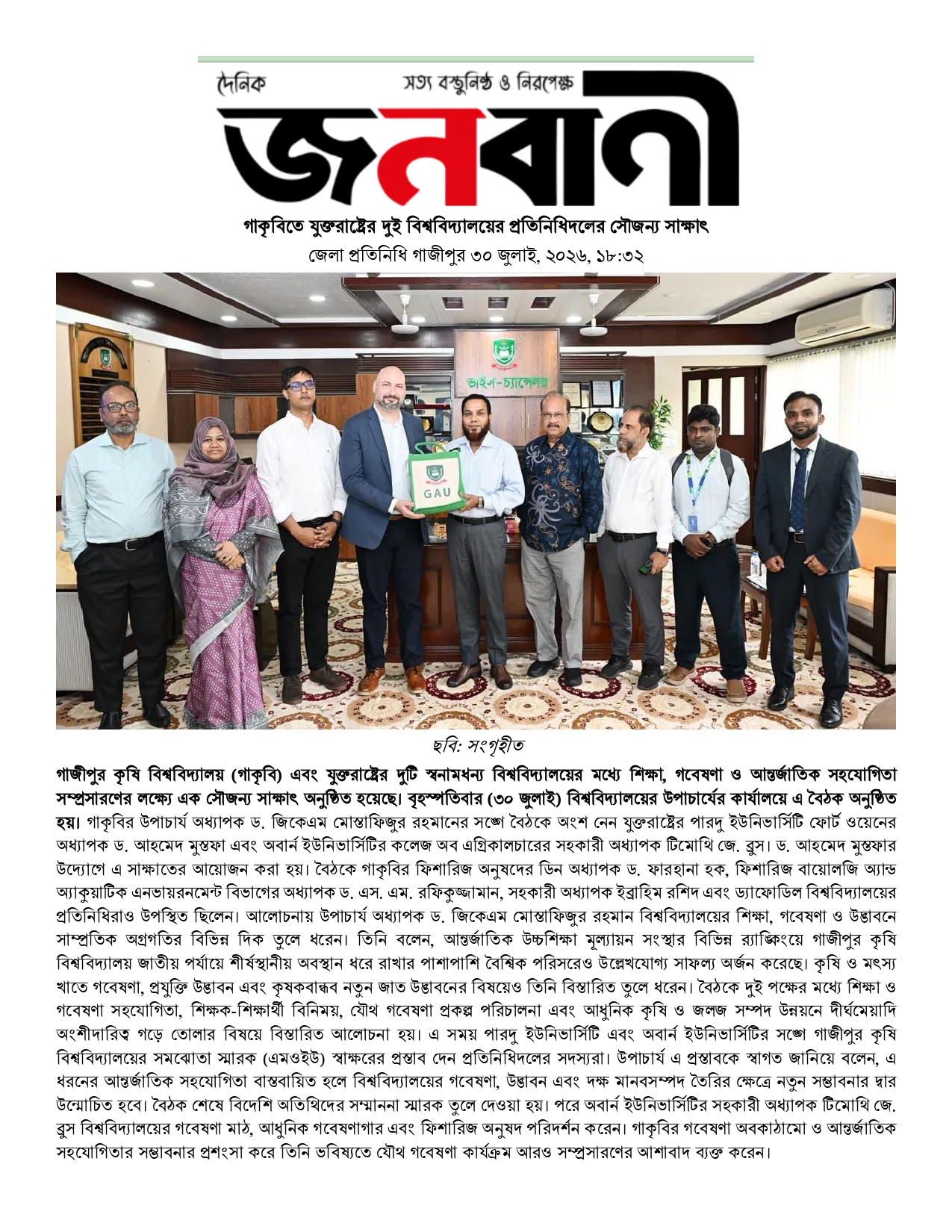 দৈনিক সত্য বস্তুনিষ্ঠ ও নিরপেক্ষ

জনবাণী

গাকৃবিতে যুক্তরাষ্ট্রের দুই বিশ্ববিদ্যালয়ের প্রতিনিধিদলের সৌজন্য সাক্ষাৎ

জেলা প্রতিনিধি গাজীপুর ৩০ জুলাই, ২০২৬, ১৮:৩২

ভাইস-চ্যান্সেলর

GAU

ছবি: সংগৃহীত

গাজীপুর কৃষি বিশ্ববিদ্যালয় (গাকৃবি) এবং যুক্তরাষ্ট্রের দুটি স্বনামধন্য বিশ্ববিদ্যালয়ের মধ্যে শিক্ষা, গবেষণা ও আন্তর্জাতিক সহযোগিতা সম্প্রসারণের লক্ষ্যে এক সৌজন্য সাক্ষাৎ অনুষ্ঠিত হয়েছে। বৃহস্পতিবার (৩০ জুলাই) বিশ্ববিদ্যালয়ের উপাচার্যের কার্যালয়ে এ বৈঠক অনুষ্ঠিত হয়। গাকৃবির উপাচার্য অধ্যাপক ড. জিকেএম মোস্তাফিজুর রহমানের সঙ্গে বৈঠকে অংশ নেন যুক্তরাষ্ট্রের পারদু ইউনিভার্সিটি ফোর্ট ওয়েনের অধ্যাপক ড. আহমেদ মুস্তফা এবং অবার্ন ইউনিভার্সিটির কলেজ অব এগ্রিকালচারের সহকারী অধ্যাপক টিমোথি জে. ব্রুস। ড. আহমেদ মুস্তফার উদ্যোগে এ সাক্ষাতের আয়োজন করা হয়। বৈঠকে গাকৃবির ফিশারিজ অনুষদের ডিন অধ্যাপক ড. ফারহানা হক, ফিশারিজ বায়োলজি অ্যান্ড অ্যাকুয়াটিক এনভায়রনমেন্ট বিভাগের অধ্যাপক ড. এস. এম. রফিকুজ্জামান, সহকারী অধ্যাপক ইব্রাহিম রশিদ এবং ড্যাফোডিল বিশ্ববিদ্যালয়ের প্রতিনিধিরাও উপস্থিত ছিলেন। আলোচনায় উপাচার্য অধ্যাপক ড. জিকেএম মোস্তাফিজুর রহমান বিশ্ববিদ্যালয়ের শিক্ষা, গবেষণা ও উদ্ভাবনে সাম্প্রতিক অগ্রগতির বিভিন্ন দিক তুলে ধরেন। তিনি বলেন, আন্তর্জাতিক উচ্চশিক্ষা মূল্যায়ন সংস্থার বিভিন্ন র‍্যাঙ্কিংয়ে গাজীপুর কৃষি বিশ্ববিদ্যালয় জাতীয় পর্যায়ে শীর্ষস্থানীয় অবস্থান ধরে রাখার পাশাপাশি বৈশ্বিক পরিসরেও উল্লেখযোগ্য সাফল্য অর্জন করেছে। কৃষি ও মৎস্য খাতে গবেষণা, প্রযুক্তি উদ্ভাবন এবং কৃষকবান্ধব নতুন জাত উদ্ভাবনের বিষয়েও তিনি বিস্তারিত তুলে ধরেন। বৈঠকে দুই পক্ষের মধ্যে শিক্ষা ও গবেষণা সহযোগিতা, শিক্ষক-শিক্ষার্থী বিনিময়, যৌথ গবেষণা প্রকল্প পরিচালনা এবং আধুনিক কৃষি ও জলজ সম্পদ উন্নয়নে দীর্ঘমেয়াদি অংশীদারিত্ব গড়ে তোলার বিষয়ে বিস্তারিত আলোচনা হয়। এ সময় পারদু ইউনিভার্সিটি এবং অবার্ন ইউনিভার্সিটির সঙ্গে গাজীপুর কৃষি বিশ্ববিদ্যালয়ের সমঝোতা স্মারক (এমওইউ) স্বাক্ষরের প্রস্তাব দেন প্রতিনিধিদলের সদস্যরা। উপাচার্য এ প্রস্তাবকে স্বাগত জানিয়ে বলেন, এ ধরনের আন্তর্জাতিক সহযোগিতা বাস্তবায়িত হলে বিশ্ববিদ্যালয়ের গবেষণা, উদ্ভাবন এবং দক্ষ মানবসম্পদ তৈরির ক্ষেত্রে নতুন সম্ভাবনার দ্বার উন্মোচিত হবে। বৈঠক শেষে বিদেশি অতিথিদের সম্মাননা স্মারক তুলে দেওয়া হয়। পরে অবার্ন ইউনিভার্সিটির সহকারী অধ্যাপক টিমোথি জে. ব্রুস বিশ্ববিদ্যালয়ের গবেষণা মাঠ, আধুনিক গবেষণাগার এবং ফিশারিজ অনুষদ পরিদর্শন করেন। গাকৃবির গবেষণা অবকাঠামো ও আন্তর্জাতিক সহযোগিতার সম্ভাবনার প্রশংসা করে তিনি ভবিষ্যতে যৌথ গবেষণা কার্যক্রম আরও সম্প্রসারণের আশাবাদ ব্যক্ত করেন।